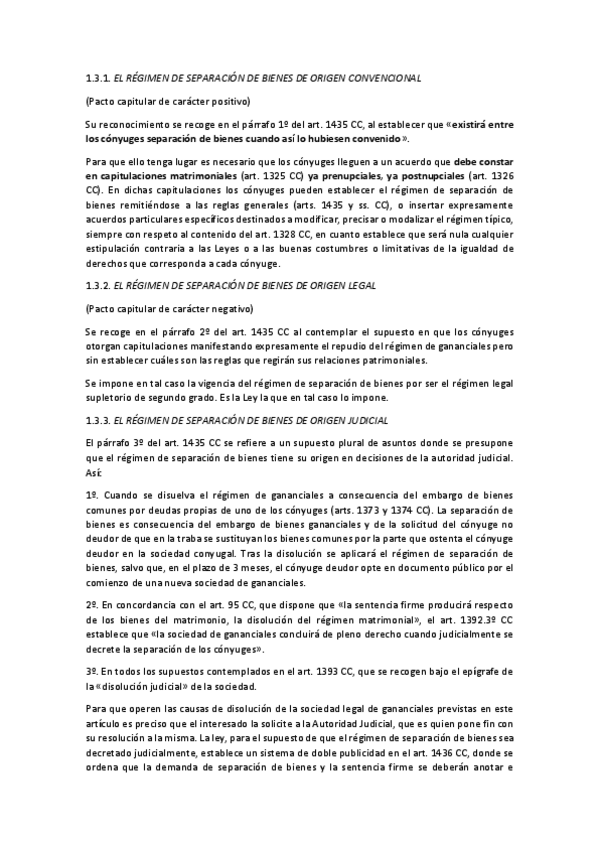 1.3.1. EL RÉGIMEN DE SEPARACIÓN DE BIENES DE ORIGEN CONVENCIONAL

(Pacto capitular de carácter positivo)

Su reconocimiento se recoge en el párrafo 1º del art. 1435 CC, al establecer que «existirá entre los cónyuges separación de bienes cuando así lo hubiesen convenido».

Para que ello tenga lugar es necesario que los cónyuges lleguen a un acuerdo que debe constar en capitulaciones matrimoniales (art. 1325 CC) ya prenupciales, ya postnupciales (art. 1326 CC). En dichas capitulaciones los cónyuges pueden establecer el régimen de separación de bienes remitiéndose a las reglas generales (arts. 1435 y ss. CC), o insertar expresamente acuerdos particulares específicos destinados a modificar, precisar o modalizar el régimen típico, siempre con respeto al contenido del art. 1328 CC, en cuanto establece que será nula cualquier estipulación contraria a las Leyes o a las buenas costumbres o limitativas de la igualdad de derechos que corresponda a cada cónyuge.

1.3.2. EL RÉGIMEN DE SEPARACIÓN DE BIENES DE ORIGEN LEGAL

(Pacto capitular de carácter negativo)

Se recoge en el párrafo 2º del art. 1435 CC al contemplar el supuesto en que los cónyuges otorgan capitulaciones manifestando expresamente el repudio del régimen de gananciales pero sin establecer cuáles son las reglas que regirán sus relaciones patrimoniales.

Se impone en tal caso la vigencia del régimen de separación de bienes por ser el régimen legal supletorio de segundo grado. Es la Ley la que en tal caso lo impone.

1.3.3. EL RÉGIMEN DE SEPARACIÓN DE BIENES DE ORIGEN JUDICIAL

El párrafo 3º del art. 1435 CC se refiere a un supuesto plural de asuntos donde se presupone que el régimen de separación de bienes tiene su origen en decisiones de la autoridad judicial. Así:

1º. Cuando se disuelva el régimen de gananciales a consecuencia del embargo de bienes comunes por deudas propias de uno de los cónyuges (arts. 1373 y 1374 CC). La separación de bienes es consecuencia del embargo de bienes gananciales y de la solicitud del cónyuge no deudor de que en la traba se sustituyan los bienes comunes por la parte que ostenta el cónyuge deudor en la sociedad conyugal. Tras la disolución se aplicará el régimen de separación de bienes, salvo que, en el plazo de 3 meses, el cónyuge deudor opte en documento público por el comienzo de una nueva sociedad de gananciales.

2º. En concordancia con el art. 95 CC, que dispone que «la sentencia firme producirá respecto de los bienes del matrimonio, la disolución del régimen matrimonial», el art. 1392.3º CC establece que «la sociedad de gananciales concluirá de pleno derecho cuando judicialmente se decrete la separación de los cónyuges».

3º. En todos los supuestos contemplados en el art. 1393 CC, que se recogen bajo el epígrafe de la «disolución judicial» de la sociedad.

Para que operen las causas de disolución de la sociedad legal de gananciales previstas en este artículo es preciso que el interesado la solicite a la Autoridad Judicial, que es quien pone fin con su resolución a la misma. La ley, para el supuesto de que el régimen de separación de bienes sea decretado judicialmente, establece un sistema de doble publicidad en el art. 1436 CC, donde se ordena que la demanda de separación de bienes y la sentencia firme se deberán anotar e